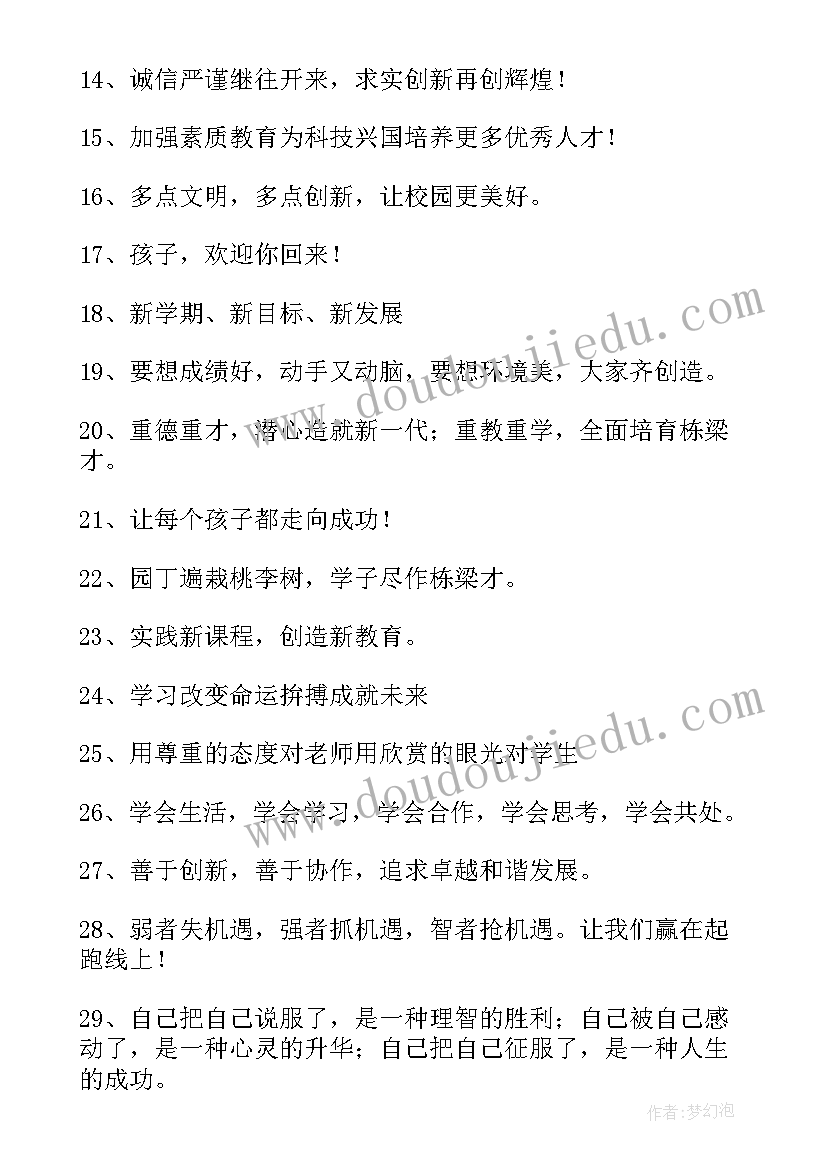 14、诚信严谨继往开来，求实创新再创辉煌！

15、加强素质教育为科技兴国培养更多优秀人才！

16、多点文明，多点创新，让校园更美好。

17、孩子，欢迎你回来！

18、新学期、新目标、新发展

19、要想成绩好，动手又动脑，要想环境美，大家齐创造。

20、重德重才，潜心造就新一代；重教重学，全面培育栋梁才。

21、让每个孩子都走向成功！

22、园丁遍栽桃李树，学子尽作栋梁才。

23、实践新课程，创造新教育。

24、学习改变命运拚搏成就未来

25、用尊重的态度对老师用欣赏的眼光对学生

26、学会生活，学会学习，学会合作，学会思考，学会共处。

27、善于创新，善于协作，追求卓越和谐发展。

28、弱者失机遇，强者抓机遇，智者抢机遇。让我们赢在起跑线上！

29、自己把自己说服了，是一种理智的胜利；自己被自己感动了，是一种心灵的升华；自己把自己征服了，是一种人生的成功。

www.doudoujiedu.com

www.doudoujiedu.com

作者：梦幻泡